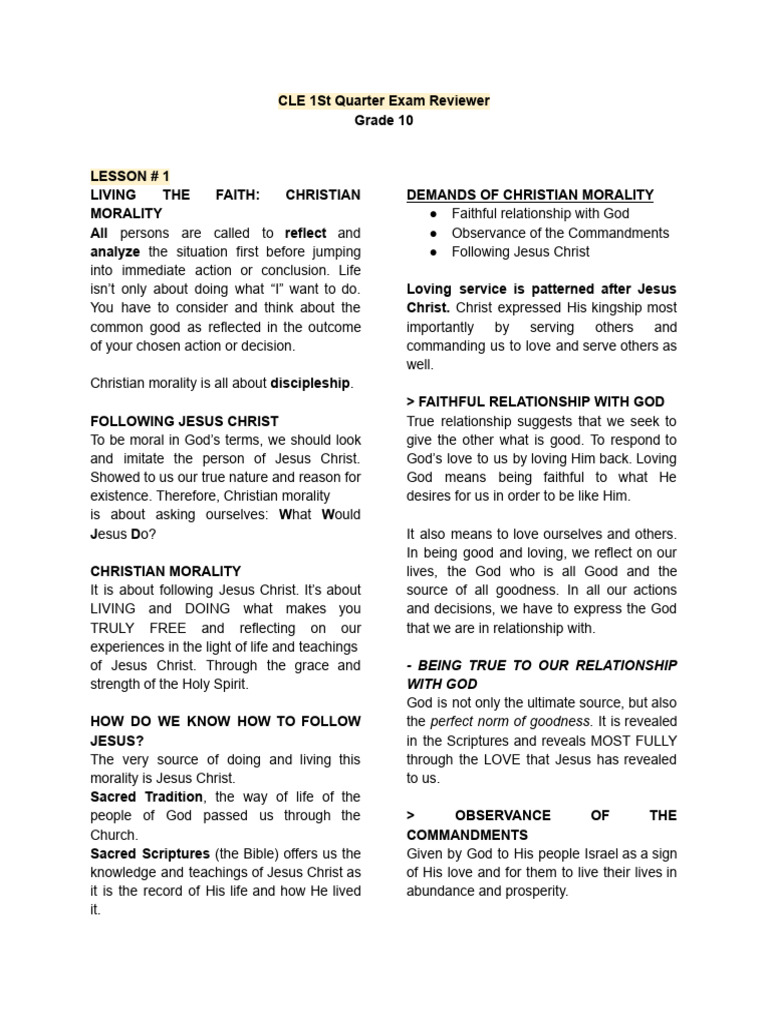 CLE 1St Quarter Exam Reviewer
Grade 10

LESSON # 1
LIVING THE FAITH: CHRISTIAN MORALITY
All persons are called to reflect and analyze the situation first before jumping into immediate action or conclusion. Life isn't only about doing what "I" want to do. You have to consider and think about the common good as reflected in the outcome of your chosen action or decision.

Christian morality is all about discipleship.

FOLLOWING JESUS CHRIST
To be moral in God's terms, we should look and imitate the person of Jesus Christ. Showed to us our true nature and reason for existence. Therefore, Christian morality is about asking ourselves: What Would Jesus Do?

CHRISTIAN MORALITY
It is about following Jesus Christ. It's about LIVING and DOING what makes you TRULY FREE and reflecting on our experiences in the light of life and teachings of Jesus Christ. Through the grace and strength of the Holy Spirit.

HOW DO WE KNOW HOW TO FOLLOW JESUS?
The very source of doing and living this morality is Jesus Christ.
Sacred Tradition, the way of life of the people of God passed us through the Church.
Sacred Scriptures (the Bible) offers us the knowledge and teachings of Jesus Christ as it is the record of His life and how He lived it.

DEMANDS OF CHRISTIAN MORALITY
● Faithful relationship with God
● Observance of the Commandments
● Following Jesus Christ

Loving service is patterned after Jesus Christ. Christ expressed His kingship most importantly by serving others and commanding us to love and serve others as well.

> FAITHFUL RELATIONSHIP WITH GOD
True relationship suggests that we seek to give the other what is good. To respond to God's love to us by loving Him back. Loving God means being faithful to what He desires for us in order to be like Him.

It also means to love ourselves and others. In being good and loving, we reflect on our lives, the God who is all Good and the source of all goodness. In all our actions and decisions, we have to express the God that we are in relationship with.

- BEING TRUE TO OUR RELATIONSHIP WITH GOD
God is not only the ultimate source, but also the perfect norm of goodness. It is revealed in the Scriptures and reveals MOST FULLY through the LOVE that Jesus has revealed to us.

> OBSERVANCE OF THE COMMANDMENTS
Given by God to His people Israel as a sign of His love and for them to live their lives in abundance and prosperity.